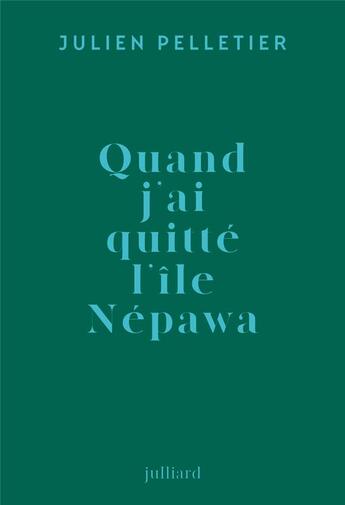 JULIEN PELLETIER

Quand j'ai quitté l'île Népawa

julliard